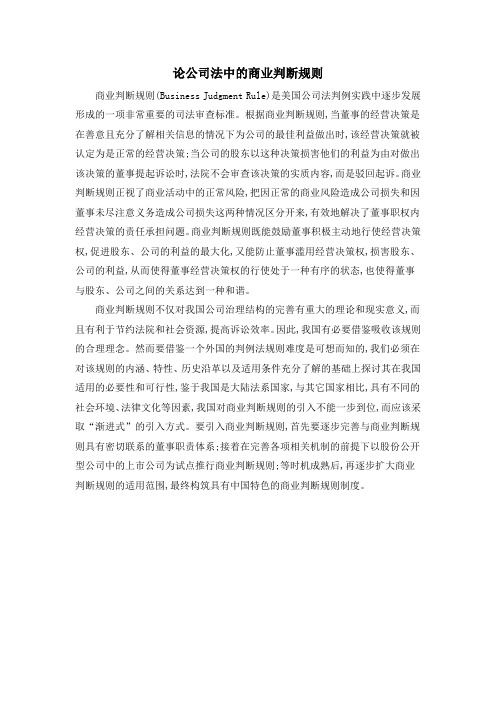 论公司法中的商业判断规则

商业判断规则(Business Judgment Rule)是美国公司法判例实践中逐步发展形成的一项非常重要的司法审查标准。根据商业判断规则，当董事的经营决策是在善意且充分了解相关信息的情况下为公司的最佳利益做出时，该经营决策就被认定为是正常的经营决策;当公司的股东以这种决策损害他们的利益为由对做出该决策的董事提起诉讼时，法院不会审查该决策的实质内容，而是驳回起诉。商业判断规则正视了商业活动中的正常风险，把因正常的商业风险造成公司损失和因董事未尽注意义务造成公司损失这两种情况区分开来，有效地解决了董事职权内经营决策的责任承担问题。商业判断规则既能鼓励董事积极主动地行使经营决策权，促进股东、公司的利益的最大化，又能防止董事滥用经营决策权，损害股东、公司的利益，从而使得董事经营决策权的行使处于一种有序的状态，也使得董事与股东、公司之间的关系达到一种和谐。

商业判断规则不仅对我国公司治理结构的完善有重大的理论和现实意义，而且有利于节约法院和社会资源，提高诉讼效率。因此，我国有必要借鉴吸收该规则的合理理念。然而要借鉴一个外国的判例法规则难度是可想而知的，我们必须在对该规则的内涵、特性、历史沿革以及适用条件充分了解的基础上探讨其在我国适用的必要性和可行性，鉴于我国是大陆法系国家，与其它国家相比，具有不同的社会环境、法律文化等因素，我国对商业判断规则的引入不能一步到位，而应该采取“渐进式”的引入方式。要引入商业判断规则，首先要逐步完善与商业判断规则具有密切联系的董事职责体系;接着在完善各项相关机制的前提下以股份公开型公司中的上市公司为试点推行商业判断规则;等时机成熟后，再逐步扩大商业判断规则的适用范围，最终构筑具有中国特色的商业判断规则制度。